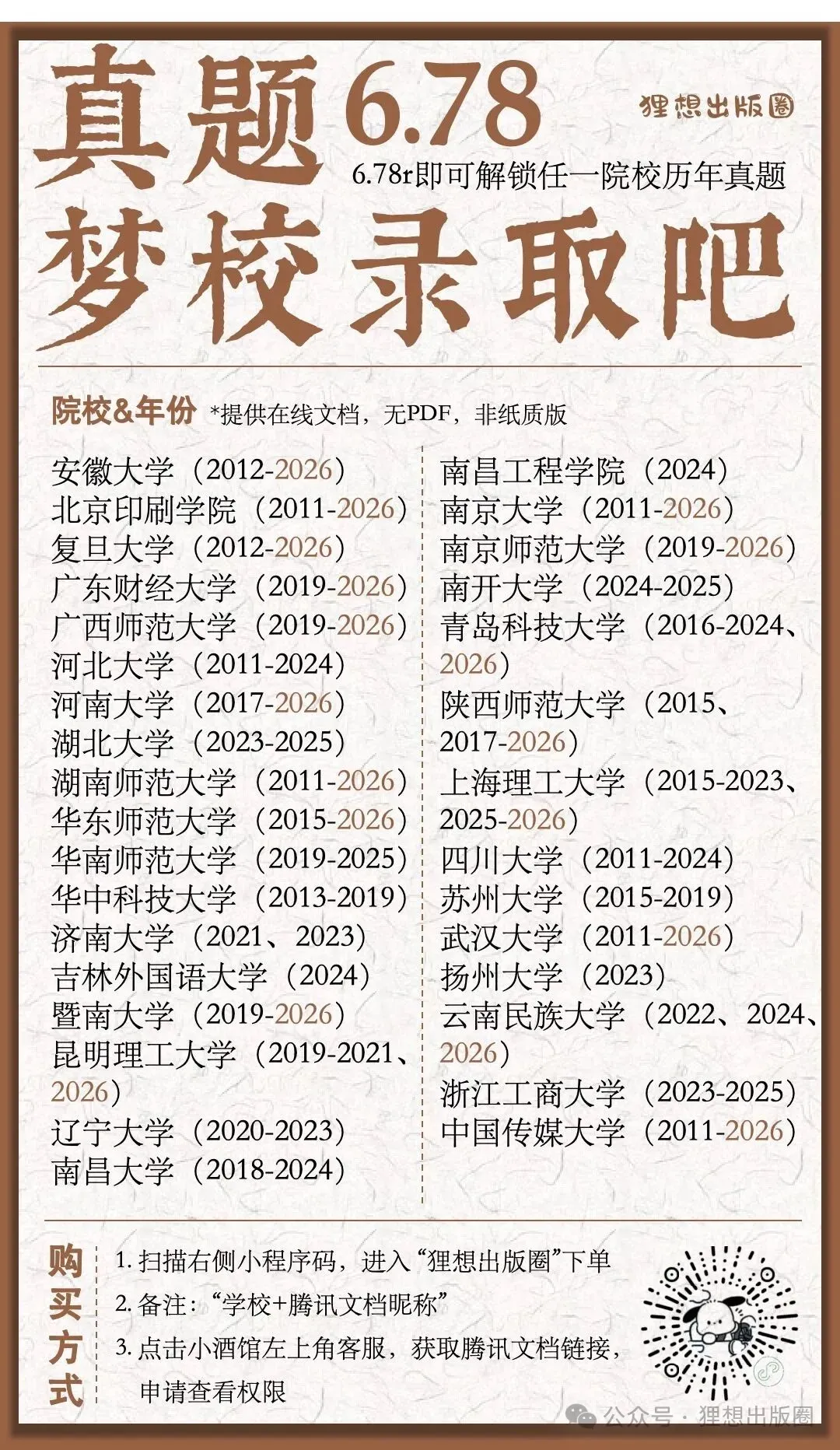 真题 6.78

狸想出版圈

6.78r即可解锁任一院校历年真题

梦校录取吧

院校&年份 *提供在线文档，无PDF，非纸质版

安徽大学（2012-2026）
北京印刷学院（2011-2026）
复旦大学（2012-2026）
广东财经大学（2019-2026）
广西师范大学（2019-2026）
河北大学（2011-2024）
河南大学（2017-2026）
湖北大学（2023-2025）
湖南师范大学（2011-2026）
华东师范大学（2015-2026）
华南师范大学（2019-2025）
华中科技大学（2013-2019）
济南大学（2021、2023）
吉林外国语大学（2024）
暨南大学（2019-2026）
昆明理工大学（2019-2021、2026）
辽宁大学（2020-2023）
南昌大学（2018-2024）

南昌工程学院（2024）
南京大学（2011-2026）
南京师范大学（2019-2026）
南开大学（2024-2025）
青岛科技大学（2016-2024、2026）
陕西师范大学（2015、2017-2026）
上海理工大学（2015-2023、2025-2026）
四川大学（2011-2024）
苏州大学（2015-2019）
武汉大学（2011-2026）
扬州大学（2023）
云南民族大学（2022、2024、2026）
浙江工商大学（2023-2025）
中国传媒大学（2011-2026）

购买方式

1.扫描右侧小程序码，进入“狸想出版圈”下单
2.备注：“学校+腾讯文档昵称”
3.点击小酒馆左上角客服，获取腾讯文档链接，申请查看权限

公众号 · 狸想出版圈